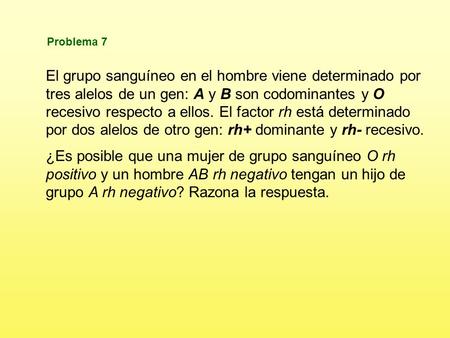 Problema 7

El grupo sanguíneo en el hombre viene determinado por tres alelos de un gen: A y B son codominantes y O recesivo respecto a ellos. El factor rh está determinado por dos alelos de otro gen: rh+ dominante y rh- recesivo.

¿Es posible que una mujer de grupo sanguíneo O rh positivo y un hombre AB rh negativo tengan un hijo de grupo A rh negativo? Razona la respuesta.